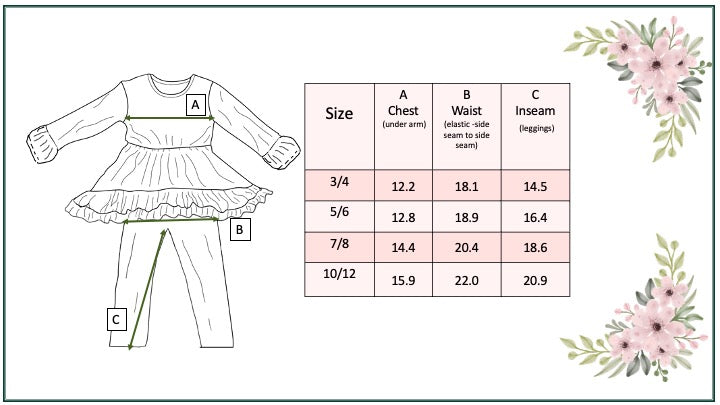 A

B

C

| Size | A Chest (under arm) | B Waist (elastic -side seam to side seam) | C Inseam (leggings) |
|---|---|---|---|
| 3/4 | 12.2 | 18.1 | 14.5 |
| 5/6 | 12.8 | 18.9 | 16.4 |
| 7/8 | 14.4 | 20.4 | 18.6 |
| 10/12 | 15.9 | 22.0 | 20.9 |